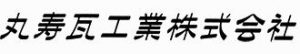 丸寿瓦工業株式会社